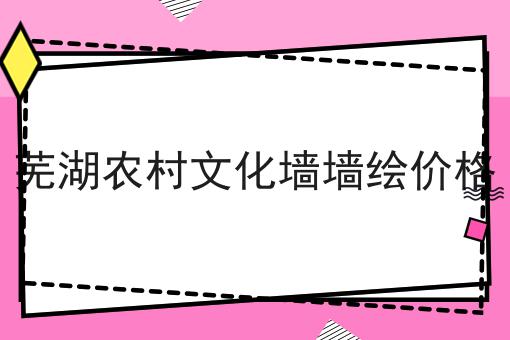 芜湖农村文化墙墙绘价格